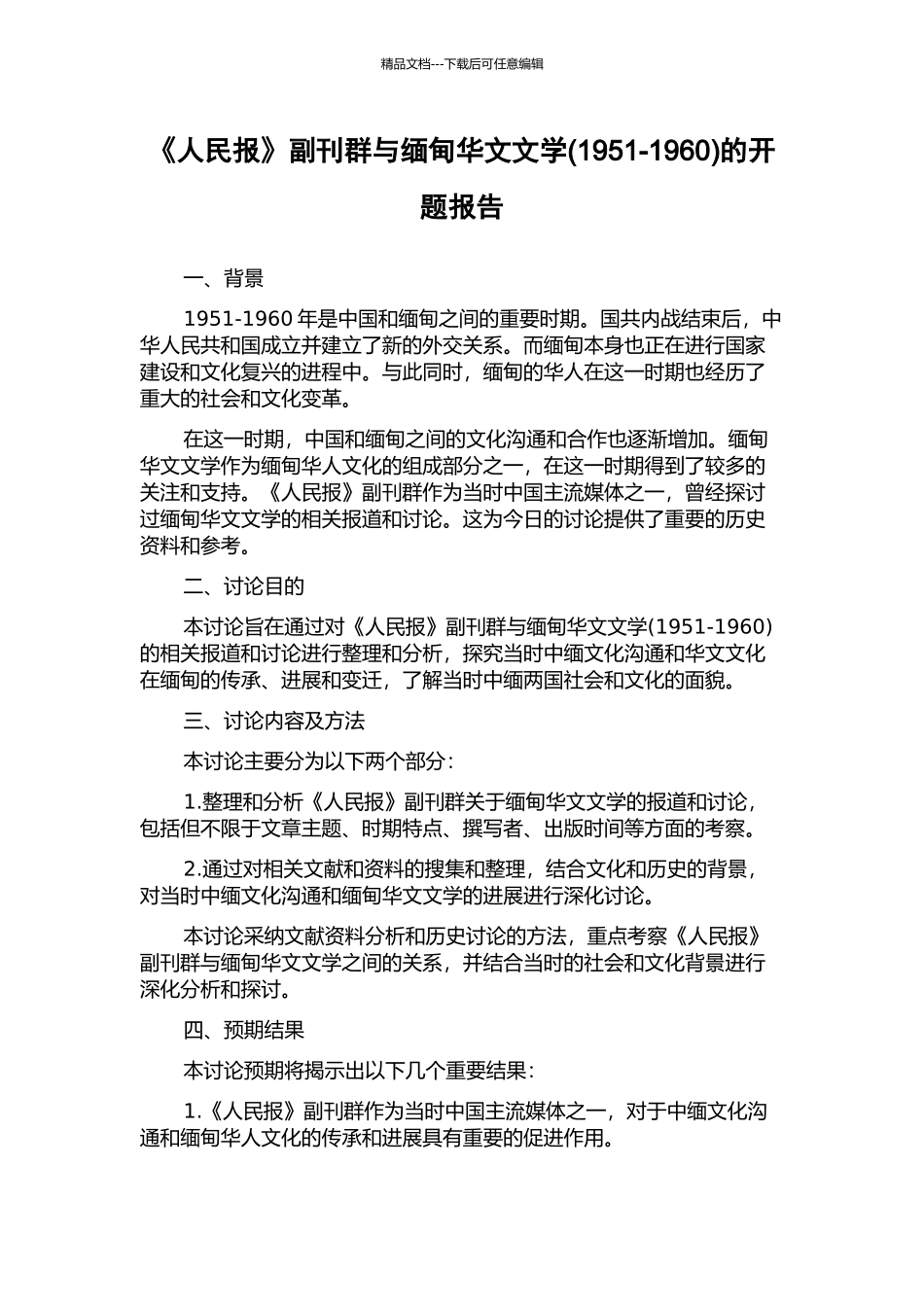 精品文档---下载后可任意编辑

《人民报》副刊群与缅甸华文文学(1951-1960)的开题报告

一、背景

1951-1960年是中国和缅甸之间的重要时期。国共内战结束后，中华人民共和国成立并建立了新的外交关系。而缅甸本身也正在进行国家建设和文化复兴的进程中。与此同时，缅甸的华人在这一时期也经历了重大的社会和文化变革。

在这一时期，中国和缅甸之间的文化沟通和合作也逐渐增加。缅甸华文文学作为缅甸华人文化的组成部分之一，在这一时期得到了较多的关注和支持。《人民报》副刊群作为当时中国主流媒体之一，曾经探讨过缅甸华文文学的相关报道和讨论。这为今日的讨论提供了重要的历史资料和参考。

二、讨论目的

本讨论旨在通过对《人民报》副刊群与缅甸华文文学(1951-1960)的相关报道和讨论进行整理和分析，探究当时中缅文化沟通和华文文化在缅甸的传承、进展和变迁，了解当时中缅两国社会和文化的面貌。

三、讨论内容及方法

本讨论主要分为以下两个部分：

1.整理和分析《人民报》副刊群关于缅甸华文文学的报道和讨论，包括但不限于文章主题、时期特点、撰写者、出版时间等方面的考察。

2.通过对相关文献和资料的搜集和整理，结合文化和历史的背景，对当时中缅文化沟通和缅甸华文文学的进展进行深化讨论。

本讨论采纳文献资料分析和历史讨论的方法，重点考察《人民报》副刊群与缅甸华文文学之间的关系，并结合当时的社会和文化背景进行深化分析和探讨。

四、预期结果

本讨论预期将揭示出以下几个重要结果：

1.《人民报》副刊群作为当时中国主流媒体之一，对于中缅文化沟通和缅甸华人文化的传承和进展具有重要的促进作用。